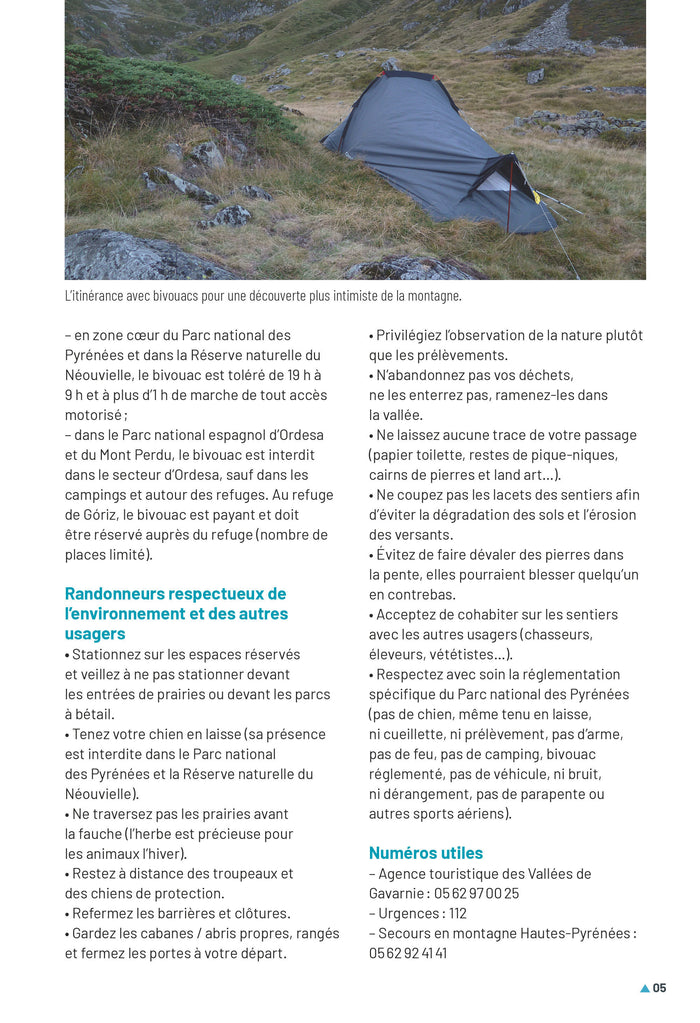 L'itinérance avec bivouacs pour une découverte plus intimiste de la montagne.

– en zone cœur du Parc national des Pyrénées et dans la Réserve naturelle du Néouvielle, le bivouac est toléré de 19 h à 9 h et à plus d'1 h de marche de tout accès motorisé ;
– dans le Parc national espagnol d'Ordesa et du Mont Perdu, le bivouac est interdit dans le secteur d'Ordesa, sauf dans les campings et autour des refuges. Au refuge de Góriz, le bivouac est payant et doit être réservé auprès du refuge (nombre de places limité).

Randonneurs respectueux de l'environnement et des autres usagers
• Stationnez sur les espaces réservés et veillez à ne pas stationner devant les entrées de prairies ou devant les parcs à bétail.
• Tenez votre chien en laisse (sa présence est interdite dans le Parc national des Pyrénées et la Réserve naturelle du Néouvielle).
• Ne traversez pas les prairies avant la fauche (l'herbe est précieuse pour les animaux l'hiver).
• Restez à distance des troupeaux et des chiens de protection.
• Refermez les barrières et clôtures.
• Gardez les cabanes / abris propres, rangés et fermez les portes à votre départ.
• Privilégiez l'observation de la nature plutôt que les prélèvements.
• N'abandonnez pas vos déchets, ne les enterrez pas, ramenez-les dans la vallée.
• Ne laissez aucune trace de votre passage (papier toilette, restes de pique-niques, cairns de pierres et land art…).
• Ne coupez pas les lacets des sentiers afin d'éviter la dégradation des sols et l'érosion des versants.
• Évitez de faire dévaler des pierres dans la pente, elles pourraient blesser quelqu'un en contrebas.
• Acceptez de cohabiter sur les sentiers avec les autres usagers (chasseurs, éleveurs, vététistes…).
• Respectez avec soin la réglementation spécifique du Parc national des Pyrénées (pas de chien, même tenu en laisse, ni cueillette, ni prélèvement, pas d'arme, pas de feu, pas de camping, bivouac réglementé, pas de véhicule, ni bruit, ni dérangement, pas de parapente ou autres sports aériens).

Numéros utiles
– Agence touristique des Vallées de Gavarnie : 05 62 97 00 25
– Urgences : 112
– Secours en montagne Hautes-Pyrénées : 05 62 92 41 41

05